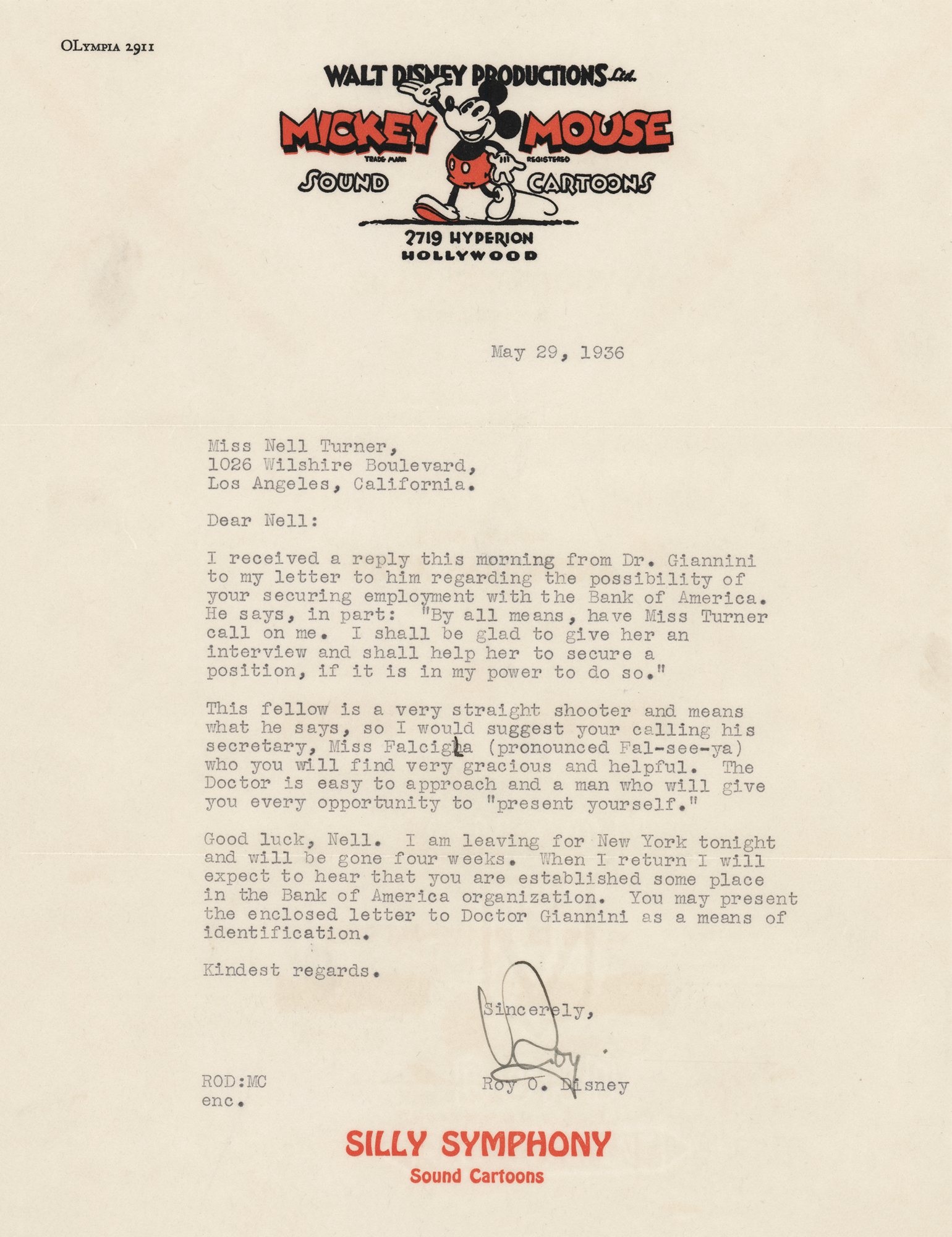 OLYMPIA 2911

WALT DISNEY PRODUCTIONS Ltd.

MICKEY MOUSE

TRADE MARK REGISTERED

SOUND CARTOONS

2719 HYPERION
HOLLYWOOD

May 29, 1936

Miss Nell Turner,
1026 Wilshire Boulevard,
Los Angeles, California.

Dear Nell:

I received a reply this morning from Dr. Giannini to my letter to him regarding the possibility of your securing employment with the Bank of America. He says, in part: "By all means, have Miss Turner call on me. I shall be glad to give her an interview and shall help her to secure a position, if it is in my power to do so."

This fellow is a very straight shooter and means what he says, so I would suggest your calling his secretary, Miss Falcigla (pronounced Fal-see-ya) who you will find very gracious and helpful. The Doctor is easy to approach and a man who will give you every opportunity to "present yourself."

Good luck, Nell. I am leaving for New York tonight and will be gone four weeks. When I return I will expect to hear that you are established some place in the Bank of America organization. You may present the enclosed letter to Doctor Giannini as a means of identification.

Kindest regards.

Sincerely,

Roy

Roy O. Disney

ROD:MC
enc.

SILLY SYMPHONY
Sound Cartoons